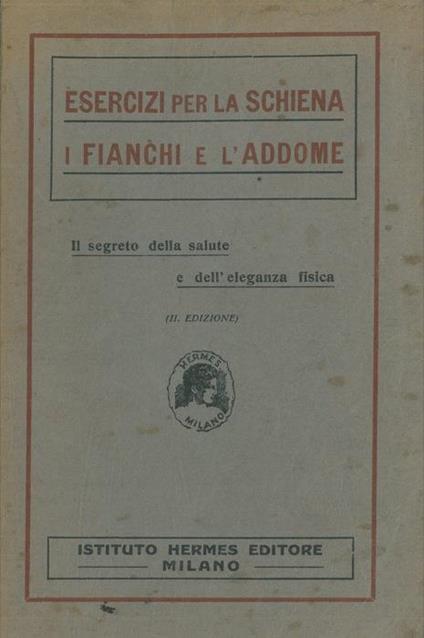 ESERCIZI PER LA SCHIENA
I FIANCHI E L'ADDOME

Il segreto della salute
e dell'eleganza fisica

(II. EDIZIONE)

HERMES
MILANO

ISTITUTO HERMES EDITORE
MILANO